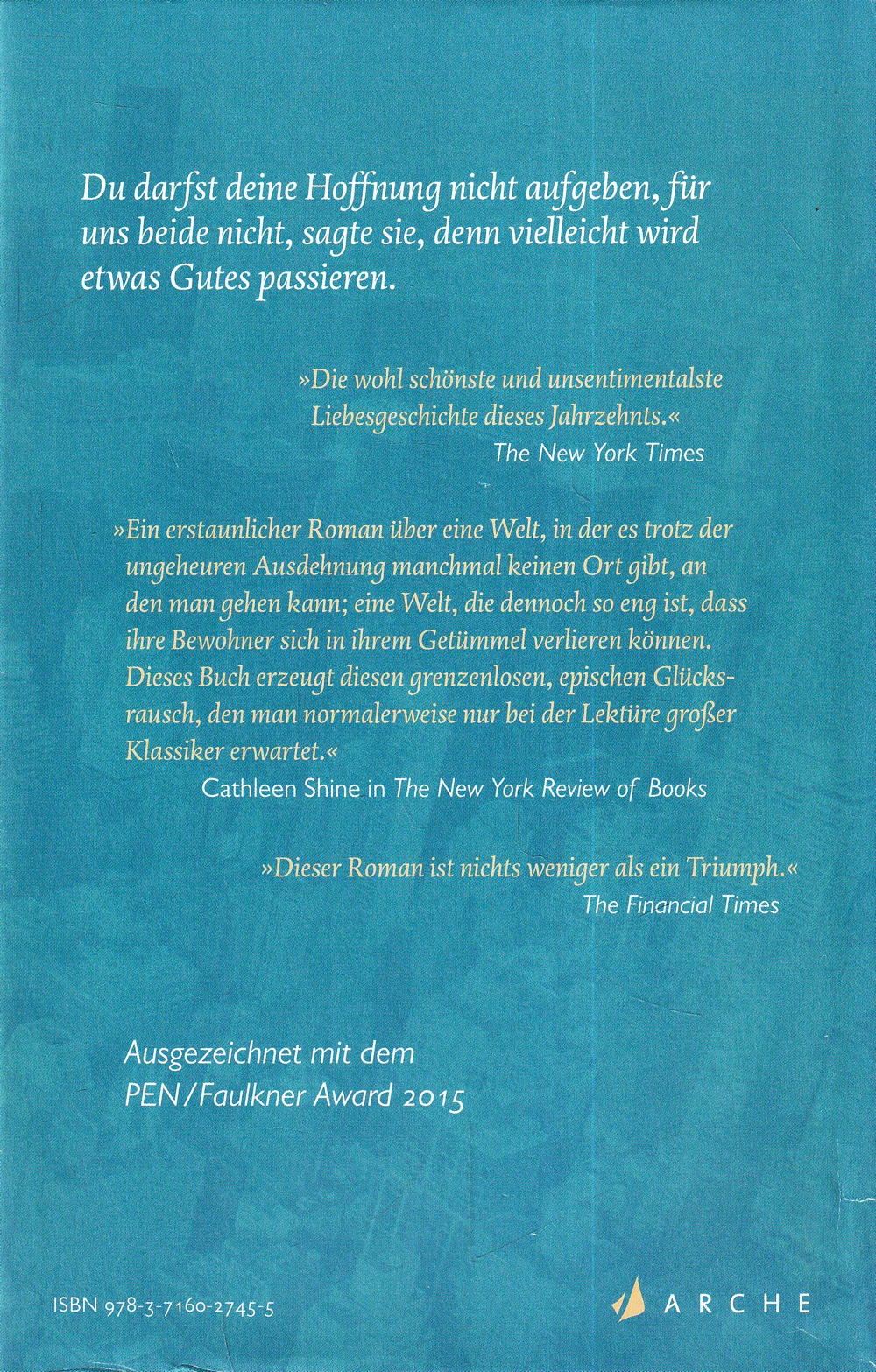 Du darfst deine Hoffnung nicht aufgeben, für uns beide nicht, sagte sie, denn vielleicht wird etwas Gutes passieren.

»Die wohl schönste und unsentimentalste Liebesgeschichte dieses Jahrzehnts.«
The New York Times

»Ein erstaunlicher Roman über eine Welt, in der es trotz der ungeheuren Ausdehnung manchmal keinen Ort gibt, an den man gehen kann; eine Welt, die dennoch so eng ist, dass ihre Bewohner sich in ihrem Getümmel verlieren können. Dieses Buch erzeugt diesen grenzenlosen, epischen Glücksrausch, den man normalerweise nur bei der Lektüre großer Klassiker erwartet.«
Cathleen Shine in The New York Review of Books

»Dieser Roman ist nichts weniger als ein Triumph.«
The Financial Times

Ausgezeichnet mit dem PEN/Faulkner Award 2015

ISBN 978-3-7160-2745-5

ARCHE